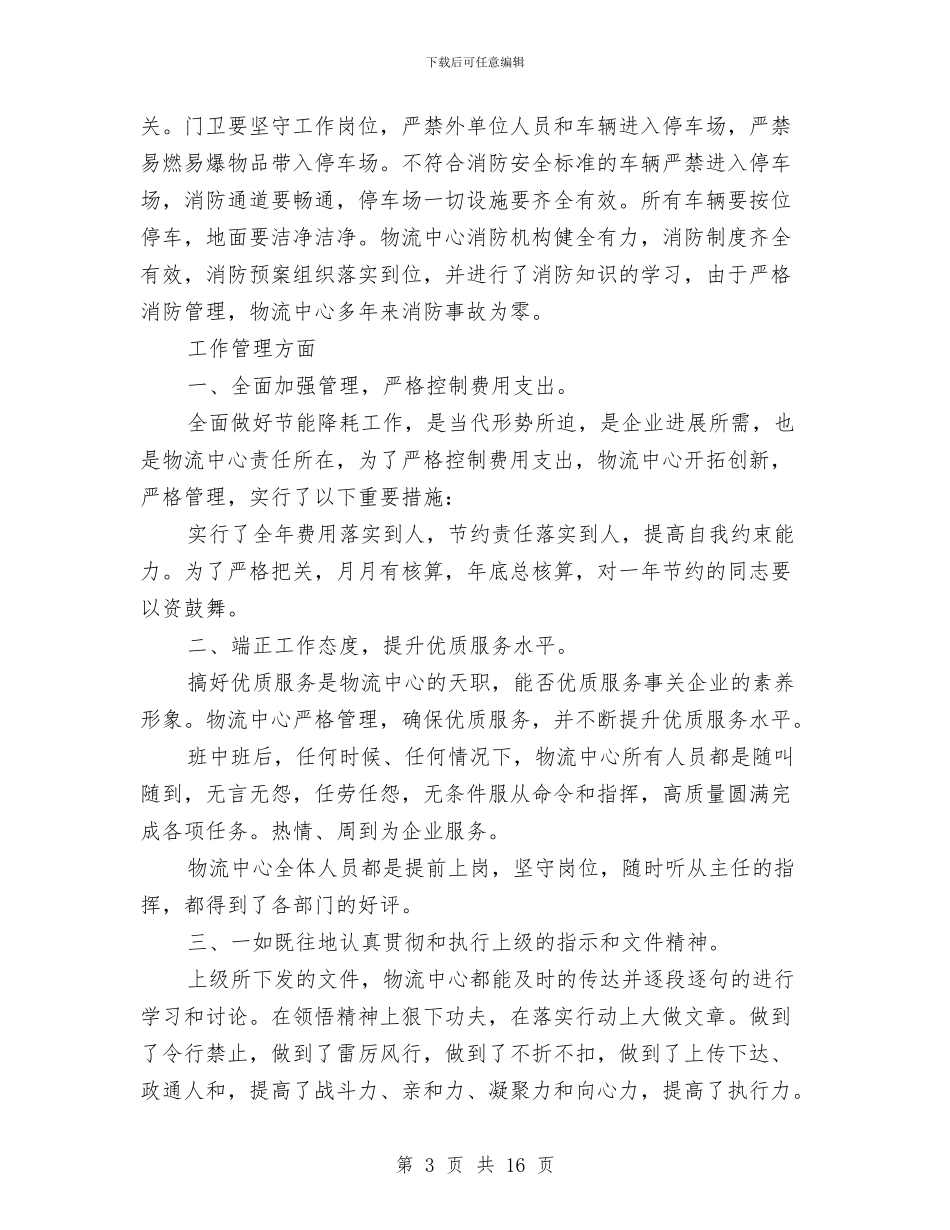 下载后可任意编辑

关。门卫要坚守工作岗位，严禁外单位人员和车辆进入停车场，严禁易燃易爆物品带入停车场。不符合消防安全标准的车辆严禁进入停车场，消防通道要畅通，停车场一切设施要齐全有效。所有车辆要按位停车，地面要洁净洁净。物流中心消防机构健全有力，消防制度齐全有效，消防预案组织落实到位，并进行了消防知识的学习，由于严格消防管理，物流中心多年来消防事故为零。

工作管理方面

一、全面加强管理，严格控制费用支出。

全面做好节能降耗工作，是当代形势所迫，是企业进展所需，也是物流中心责任所在，为了严格控制费用支出，物流中心开拓创新，严格管理，实行了以下重要措施：

实行了全年费用落实到人，节约责任落实到人，提高自我约束能力。为了严格把关，月月有核算，年底总核算，对一年节约的同志要以资鼓舞。

二、端正工作态度，提升优质服务水平。

搞好优质服务是物流中心的天职，能否优质服务事关企业的素养形象。物流中心严格管理，确保优质服务，并不断提升优质服务水平。

班中班后，任何时候、任何情况下，物流中心所有人员都是随叫随到，无言无怨，任劳任怨，无条件服从命令和指挥，高质量圆满完成各项任务。热情、周到为企业服务。

物流中心全体人员都是提前上岗，坚守岗位，随时听从主任的指挥，都得到了各部门的好评。

三、一如既往地认真贯彻和执行上级的指示和文件精神。

上级所下发的文件，物流中心都能及时的传达并逐段逐句的进行学习和讨论。在领悟精神上狠下功夫，在落实行动上大做文章。做到了令行禁止，做到了雷厉风行，做到了不折不扣，做到了上传下达、政通人和，提高了战斗力、亲和力、凝聚力和向心力，提高了执行力。

第 3 页 共 16 页